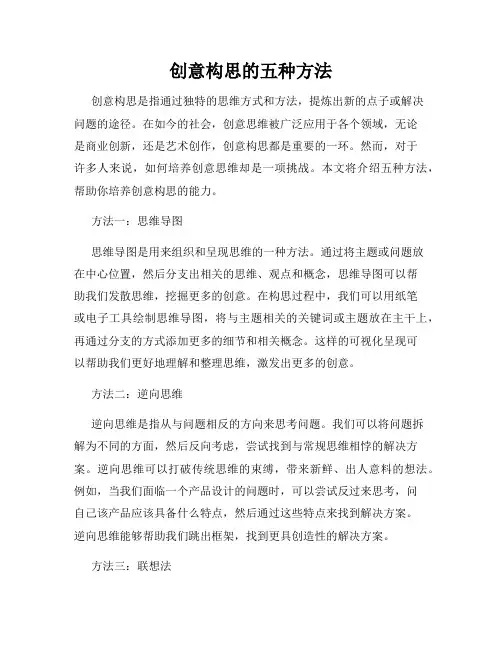 创意构思的五种方法

创意构思是指通过独特的思维方式和方法，提炼出新的点子或解决问题的途径。在如今的社会，创意思维被广泛应用于各个领域，无论是商业创新，还是艺术创作，创意构思都是重要的一环。然而，对于许多人来说，如何培养创意思维却是一项挑战。本文将介绍五种方法，帮助你培养创意构思的能力。

方法一：思维导图

思维导图是用来组织和呈现思维的一种方法。通过将主题或问题放在中心位置，然后分支出相关的思维、观点和概念，思维导图可以帮助我们发散思维，挖掘更多的创意。在构思过程中，我们可以用纸笔或电子工具绘制思维导图，将与主题相关的关键词或主题放在主干上，再通过分支的方式添加更多的细节和相关概念。这样的可视化呈现可以帮助我们更好地理解和整理思维，激发出更多的创意。

方法二：逆向思维

逆向思维是指从与问题相反的方向来思考问题。我们可以将问题拆解为不同的方面，然后反向考虑，尝试找到与常规思维相悖的解决方案。逆向思维可以打破传统思维的束缚，带来新鲜、出人意料的想法。例如，当我们面临一个产品设计的问题时，可以尝试反过来思考，问自己该产品应该具备什么特点，然后通过这些特点来找到解决方案。逆向思维能够帮助我们跳出框架，找到更具创造性的解决方案。

方法三：联想法